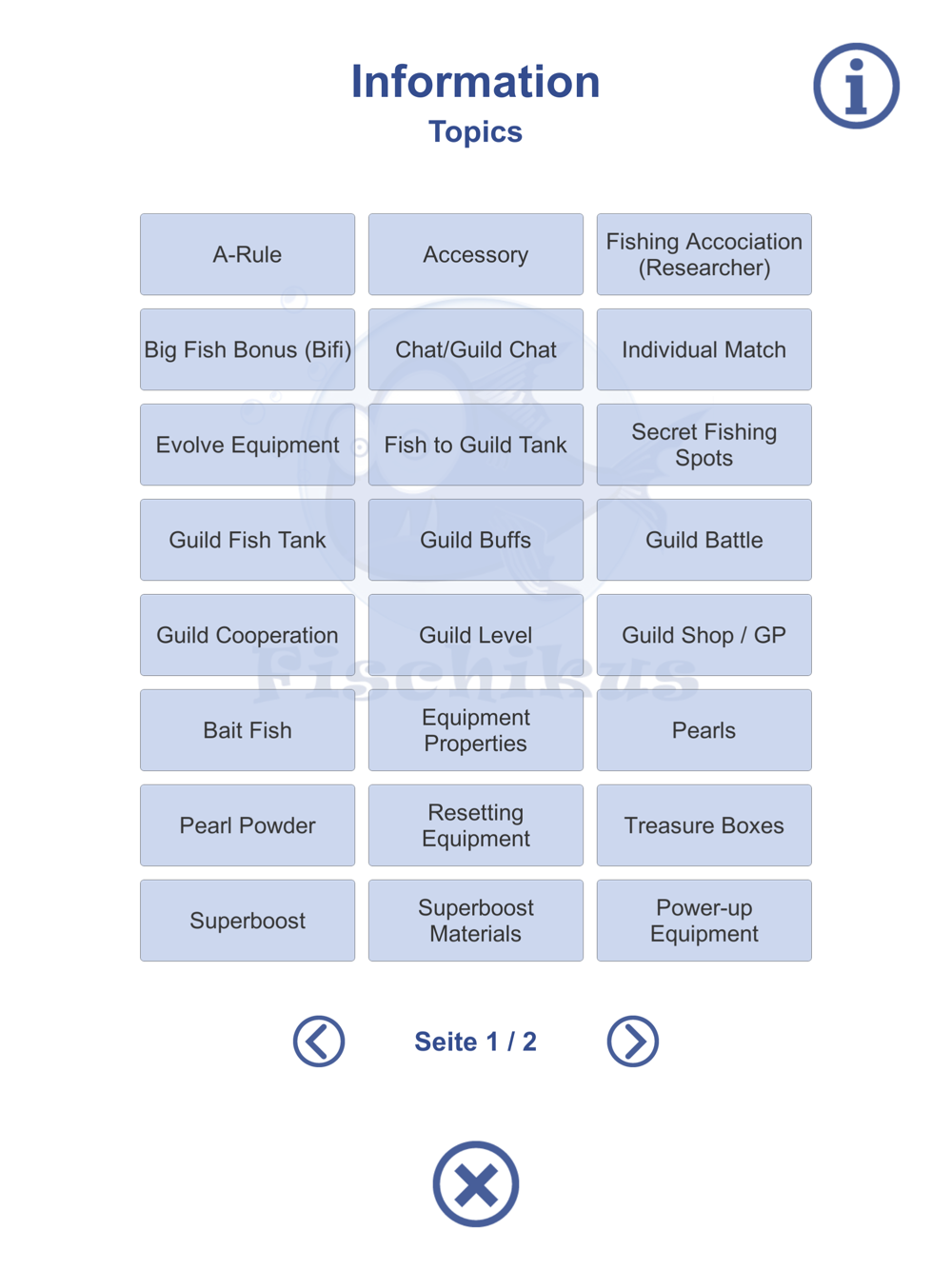 Information
Topics

A-Rule
Accessory
Fishing Accociation (Researcher)
Big Fish Bonus (Bifi)
Chat/Guild Chat
Individual Match
Evolve Equipment
Fish to Guild Tank
Secret Fishing Spots
Guild Fish Tank
Guild Buffs
Guild Battle
Guild Cooperation
Guild Level
Guild Shop / GP
Bait Fish
Equipment Properties
Pearls
Pearl Powder
Resetting Equipment
Treasure Boxes
Superboost
Superboost Materials
Power-up Equipment

Fischikus

Seite 1 / 2